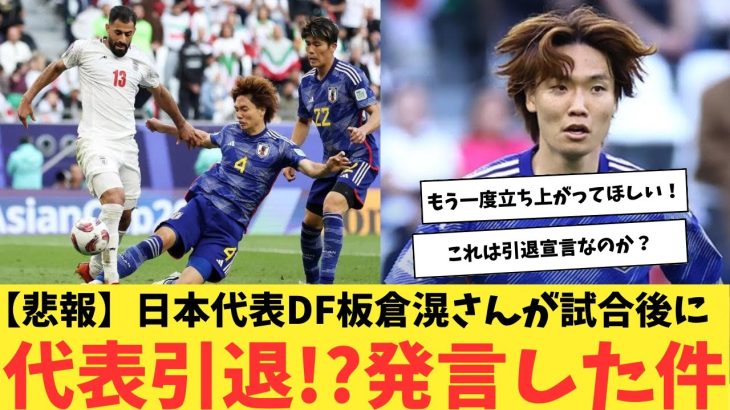 13

4

22

4

AsianCup20

もう一度立ち上がってほしい！

これは引退宣言なのか？

【悲報】日本代表DF板倉滉さんが試合後に

代表引退!?発言した件